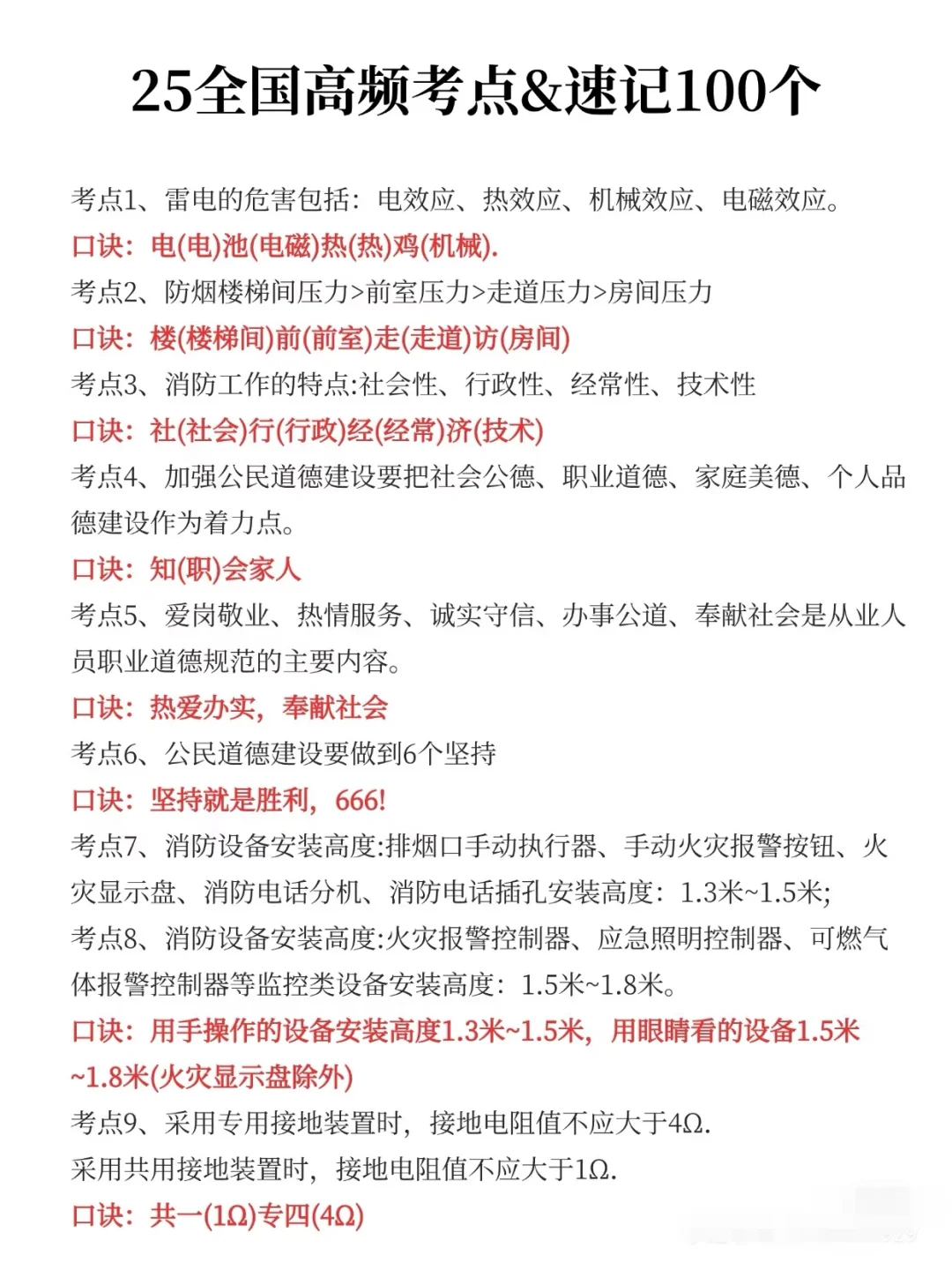 25全国高频考点&速记100个

考点1、雷电的危害包括：电效应、热效应、机械效应、电磁效应。
口诀：电(电)池(电磁)热(热)鸡(机械).
考点2、防烟楼梯间压力>前室压力>走道压力>房间压力
口诀：楼(楼梯间)前(前室)走(走道)访(房间)
考点3、消防工作的特点:社会性、行政性、经常性、技术性
口诀：社(社会)行(行政)经(经常)济(技术)
考点4、加强公民道德建设要把社会公德、职业道德、家庭美德、个人品德建设作为着力点。
口诀：知(职)会家人
考点5、爱岗敬业、热情服务、诚实守信、办事公道、奉献社会是从业人员职业道德规范的主要内容。
口诀：热爱办实，奉献社会
考点6、公民道德建设要做到6个坚持
口诀：坚持就是胜利，666!
考点7、消防设备安装高度:排烟口手动执行器、手动火灾报警按钮、火灾显示盘、消防电话分机、消防电话插孔安装高度：1.3米~1.5米;
考点8、消防设备安装高度:火灾报警控制器、应急照明控制器、可燃气体报警控制器等监控类设备安装高度：1.5米~1.8米。
口诀：用手操作的设备安装高度1.3米~1.5米，用眼睛看的设备1.5米~1.8米(火灾显示盘除外)
考点9、采用专用接地装置时，接地电阻值不应大于4Ω.
采用共用接地装置时，接地电阻值不应大于1Ω.
口诀：共一(1Ω)专四(4Ω)